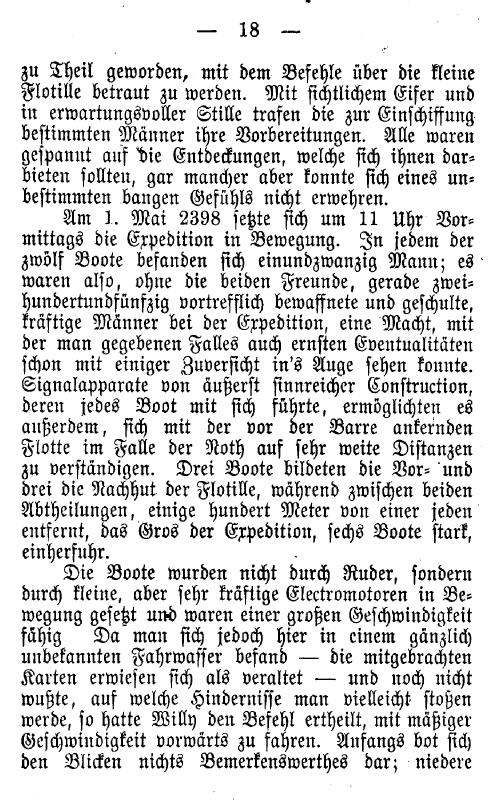 — 18 —

zu Theil geworden, mit dem Befehle über die kleine Flotille betraut zu werden. Mit sichtlichem Eifer und in erwartungsvoller Stille trafen die zur Einschiffung bestimmten Männer ihre Vorbereitungen. Alle waren gespannt auf die Entdeckungen, welche sich ihnen darbieten sollten, gar mancher aber konnte sich eines unbestimmten bangen Gefühls nicht erwehren.

Am 1. Mai 2398 setzte sich um 11 Uhr Vormittags die Expedition in Bewegung. In jedem der zwölf Boote befanden sich einundzwanzig Mann; es waren also, ohne die beiden Freunde, gerade zweihundertundfünfzig vortrefflich bewaffnete und geschulte, kräftige Männer bei der Expedition, eine Macht, mit der man gegebenen Falles auch ernsten Eventualitäten schon mit einiger Zuversicht in's Auge sehen konnte. Signalapparate von äußerst sinnreicher Construction, deren jedes Boot mit sich führte, ermöglichten es außerdem, sich mit der vor der Barre ankernden Flotte im Falle der Noth auf sehr weite Distanzen zu verständigen. Drei Boote bildeten die Vor- und drei die Nachhut der Flotille, während zwischen beiden Abtheilungen, einige hundert Meter von einer jeden entfernt, das Gros der Expedition, sechs Boote stark, einherfuhr.

Die Boote wurden nicht durch Ruder, sondern durch kleine, aber sehr kräftige Electromotoren in Bewegung gesetzt und waren einer großen Geschwindigkeit fähig Da man sich jedoch hier in einem gänzlich unbekannten Fahrwasser befand — die mitgebrachten Karten erwiesen sich als veraltet — und noch nicht wußte, auf welche Hindernisse man vielleicht stoßen werde, so hatte Willy den Befehl ertheilt, mit mäßiger Geschwindigkeit vorwärts zu fahren. Anfangs bot sich den Blicken nichts Bemerkenswerthes dar; niedere